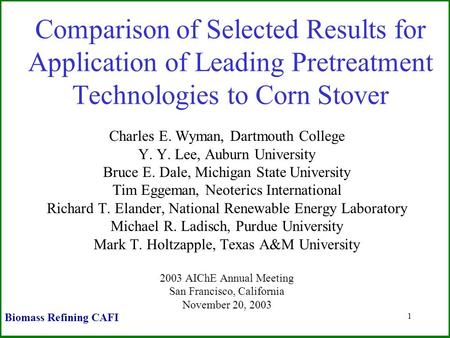 Comparison of Selected Results for Application of Leading Pretreatment Technologies to Corn Stover

Charles E. Wyman, Dartmouth College
Y. Y. Lee, Auburn University
Bruce E. Dale, Michigan State University
Tim Eggeman, Neoterics International
Richard T. Elander, National Renewable Energy Laboratory
Michael R. Ladisch, Purdue University
Mark T. Holtzapple, Texas A&M University

2003 AIChE Annual Meeting
San Francisco, California
November 20, 2003

Biomass Refining CAFI

1